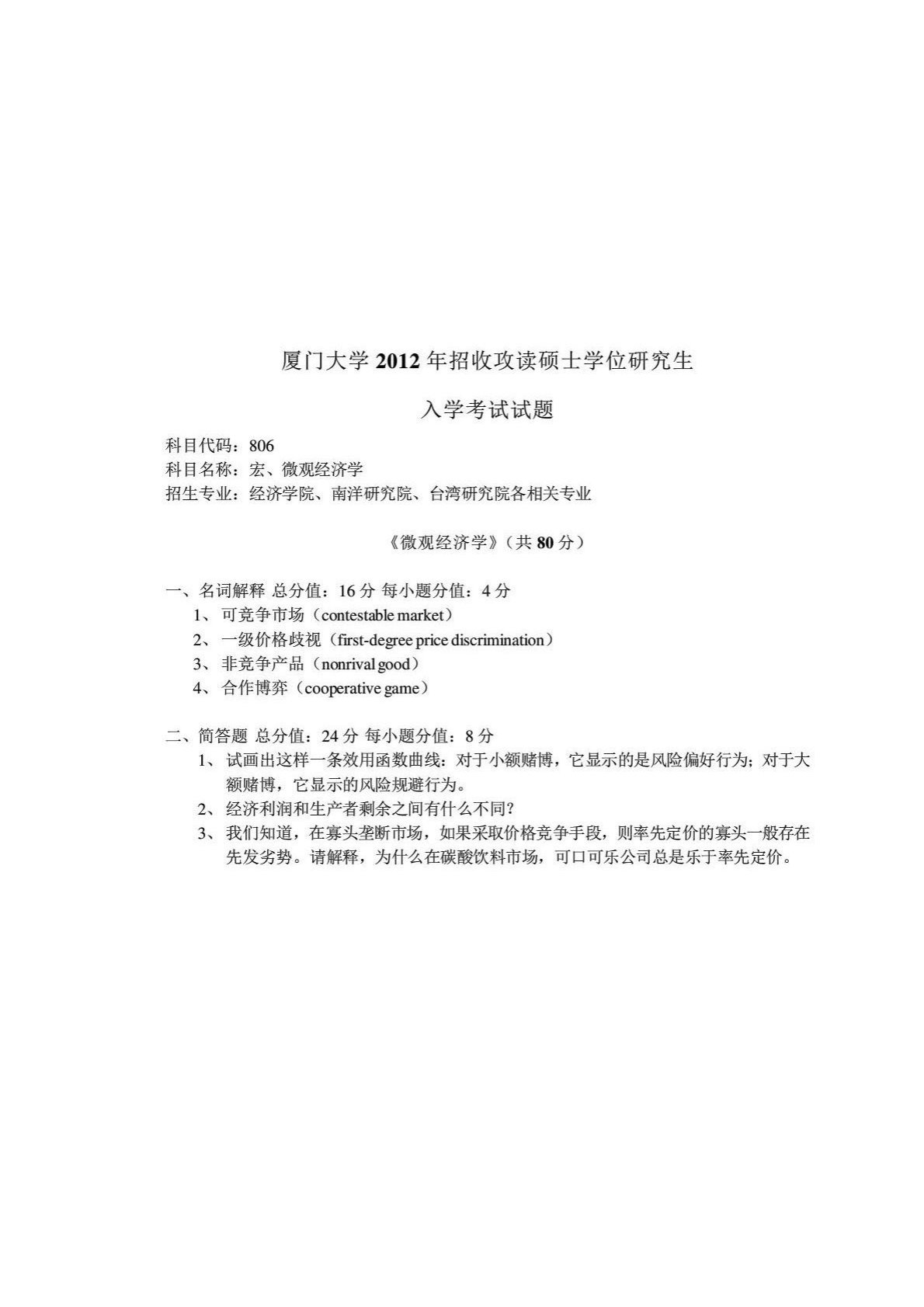 厦门大学 2012 年招收攻读硕士学位研究生

入学考试试题

科目代码：806
科目名称：宏、微观经济学
招生专业：经济学院、南洋研究院、台湾研究院各相关专业

《微观经济学》（共 80 分）

一、名词解释 总分值：16 分 每小题分值：4 分
1、可竞争市场（contestable market）
2、一级价格歧视（first-degree price discrimination）
3、非竞争产品（nonrival good）
4、合作博弈（cooperative game）

二、简答题 总分值：24 分 每小题分值：8 分
1、试画出这样一条效用函数曲线：对于小额赌博，它显示的是风险偏好行为；对于大额赌博，它显示的风险规避行为。
2、经济利润和生产者剩余之间有什么不同？
3、我们知道，在寡头垄断市场，如果采取价格竞争手段，则率先定价的寡头一般存在先发劣势。请解释，为什么在碳酸饮料市场，可口可乐公司总是乐于率先定价。